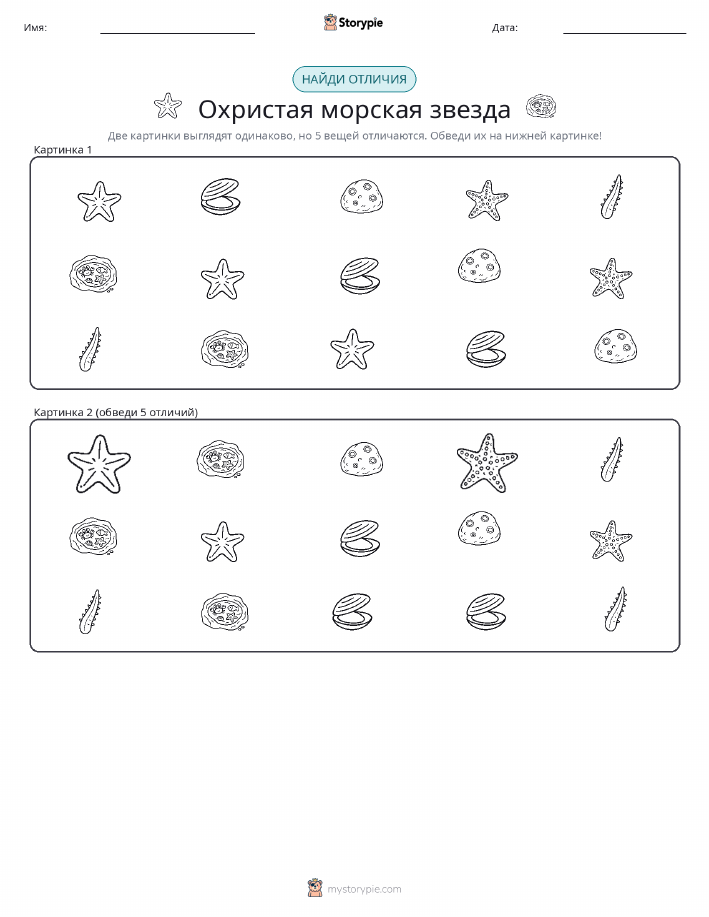 Имя: Storypie Дата:

НАЙДИ ОТЛИЧИЯ

Охристая морская звезда

Две картинки выглядят одинаково, но 5 вещей отличаются. Обведи их на нижней картинке!

Картинка 1

Картинка 2 (обведи 5 отличий)

mystorypie.com